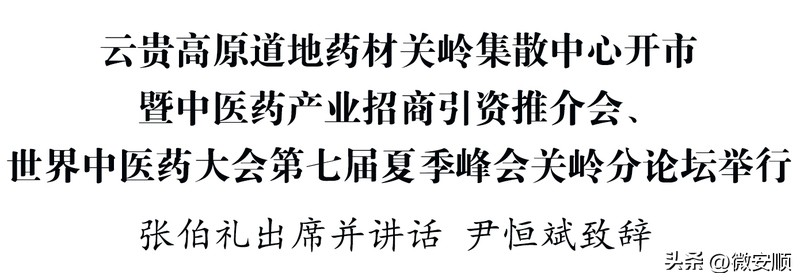 云贵高原道地药材关岭集散中心开市
暨中医药产业招商引资推介会、
世界中医药大会第七届夏季峰会关岭分论坛举行

张伯礼出席并讲话 尹恒斌致辞

头条 @微安顺